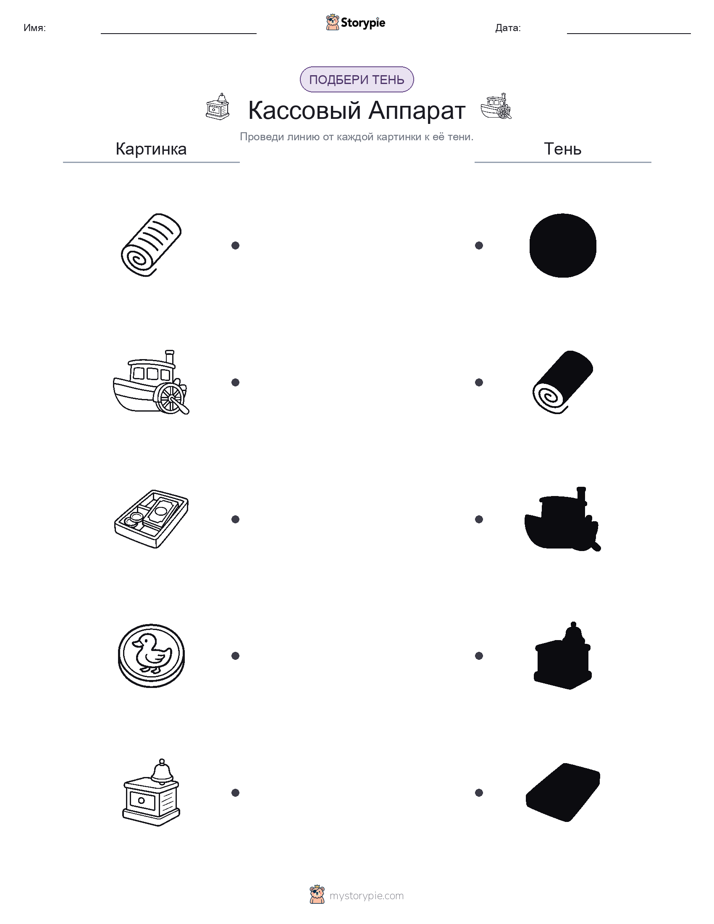 Имя:

Storypie

Дата:

ПОДБЕРИ ТЕНЬ

Кассовый Аппарат

Проведи линию от каждой картинки к её тени.

Картинка

Тень

mystorypie.com